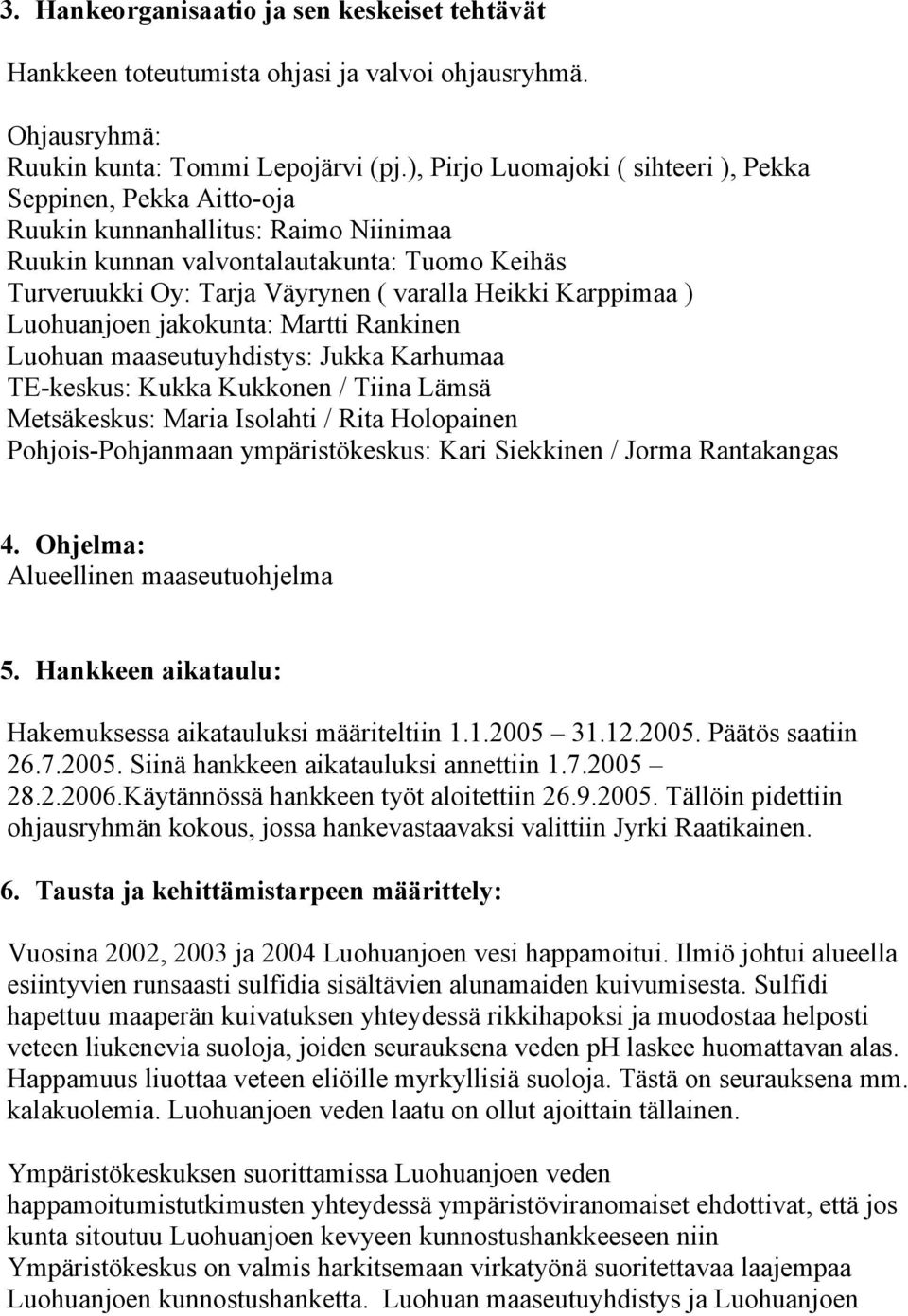 3. Hankeorganisaatio ja sen keskeiset tehtävät

Hankkeen toteutumista ohjasi ja valvoi ohjausryhmä.

Ohjausryhmä:
Ruukin kunta: Tommi Lepojärvi (pj.), Pirjo Luomajoki ( sihteeri ), Pekka Seppinen, Pekka Aitto-oja
Ruukin kunnanhallitus: Raimo Niinimaa
Ruukin kunnan valvontalautakunta: Tuomo Keihäs
Turveruukki Oy: Tarja Väyrynen ( varalla Heikki Karppimaa )
Luohuanjoen jakokunta: Martti Rankinen
Luohuan maaseutuyhdistys: Jukka Karhumaa
TE-keskus: Kukka Kukkonen / Tiina Lämsä
Metsäkeskus: Maria Isolahti / Rita Holopainen
Pohjois-Pohjanmaan ympäristökeskus: Kari Siekkinen / Jorma Rantakangas

4. Ohjelma:
Alueellinen maaseutuohjelma

5. Hankkeen aikataulu:

Hakemuksessa aikatauluksi määriteltiin 1.1.2005 – 31.12.2005. Päätös saatiin 26.7.2005. Siinä hankkeen aikatauluksi annettiin 1.7.2005 – 28.2.2006.Käytännössä hankkeen työt aloitettiin 26.9.2005. Tällöin pidettiin ohjausryhmän kokous, jossa hankevastaavaksi valittiin Jyrki Raatikainen.

6. Tausta ja kehittämistarpeen määrittely:

Vuosina 2002, 2003 ja 2004 Luohuanjoen vesi happamoitui. Ilmiö johtui alueella esiintyvien runsaasti sulfidia sisältävien alunamaiden kuivumisesta. Sulfidi hapettuu maaperän kuivatuksen yhteydessä rikkihapoksi ja muodostaa helposti veteen liukenevia suoloja, joiden seurauksena veden pH laskee huomattavan alas. Happamuus liuottaa veteen eliöille myrkyllisiä suoloja. Tästä on seurauksena mm. kalakuolemia. Luohuanjoen veden laatu on ollut ajoittain tällainen.

Ympäristökeskuksen suorittamissa Luohuanjoen veden happamoitumistutkimusten yhteydessä ympäristöviranomaiset ehdottivat, että jos kunta sitoutuu Luohuanjoen kevyeen kunnostushankkeeseen niin Ympäristökeskus on valmis harkitsemaan virkatyönä suoritettavaa laajempaa Luohuanjoen kunnostushanketta. Luohuan maaseutuyhdistys ja Luohuanjoen